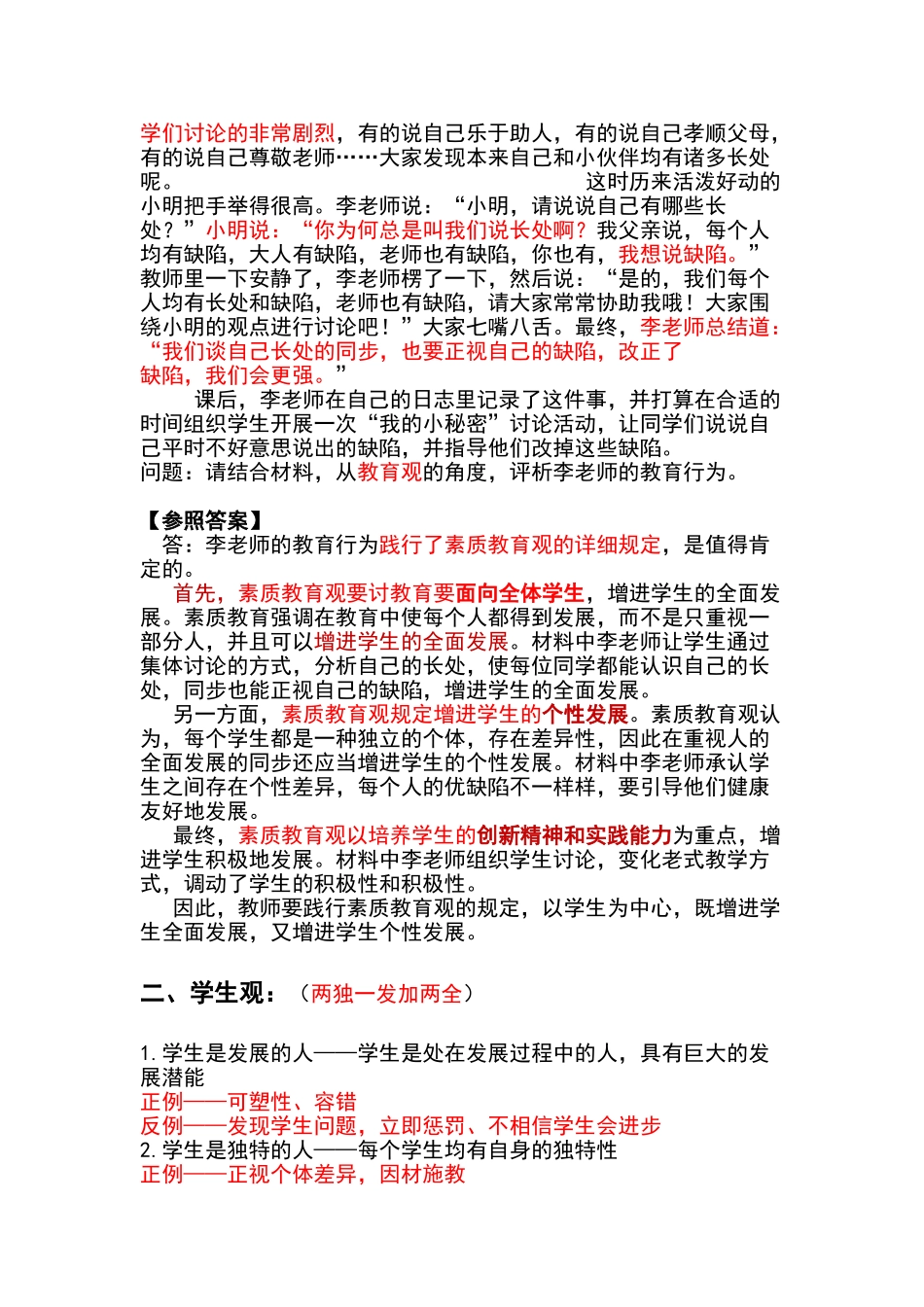 学们讨论的非常剧烈，有的说自己乐于助人，有的说自己孝顺父母，有的说自己尊敬老师……大家发现本来自己和小伙伴均有诸多长处呢。 这时历来活泼好动的小明把手举得很高。李老师说：“小明，请说说自己有哪些长处？”小明说：“你为何总是叫我们说长处啊？我父亲说，每个人均有缺陷，大人有缺陷，老师也有缺陷，你也有，我想说缺陷。”教师里一下安静了，李老师楞了一下，然后说：“是的，我们每个人均有长处和缺陷，老师也有缺陷，请大家常常协助我哦！大家围绕小明的观点进行讨论吧！”大家七嘴八舌。最终，李老师总结道：“我们谈自己长处的同步，也要正视自己的缺陷，改正了缺陷，我们会更强。”

课后，李老师在自己的日志里记录了这件事，并打算在合适的时间组织学生开展一次“我的小秘密”讨论活动，让同学们说说自己平时不好意思说出的缺陷，并指导他们改掉这些缺陷。
问题：请结合材料，从教育观的角度，评析李老师的教育行为。

【参照答案】
答：李老师的教育行为践行了素质教育观的详细规定，是值得肯定的。

首先，素质教育观要讨教育要面向全体学生，增进学生的全面发展。素质教育强调在教育中使每个人都得到发展，而不是只重视一部分人，并且可以增进学生的全面发展。材料中李老师让学生通过集体讨论的方式，分析自己的长处，使每位同学都能认识自己的长处，同步也能正视自己的缺陷，增进学生的全面发展。

另一方面，素质教育观规定增进学生的个性发展。素质教育观认为，每个学生都是一种独立的个体，存在差异性，因此在重视人的全面发展的同步还应当增进学生的个性发展。材料中李老师承认学生之间存在个性差异，每个人的优缺陷不一样样，要引导他们健康友好地发展。

最终，素质教育观以培养学生的创新精神和实践能力为重点，增进学生积极地发展。材料中李老师组织学生讨论，变化老式教学方式，调动了学生的积极性和积极性。

因此，教师要践行素质教育观的规定，以学生为中心，既增进学生全面发展，又增进学生个性发展。

二、学生观：（两独一发加两全）

1.学生是发展的人——学生是处在发展过程中的人，具有巨大的发展潜能
正例——可塑性、容错
反例——发现学生问题，立即惩罚、不相信学生会进步
2.学生是独特的人——每个学生均有自身的独特性
正例——正视个体差异，因材施教